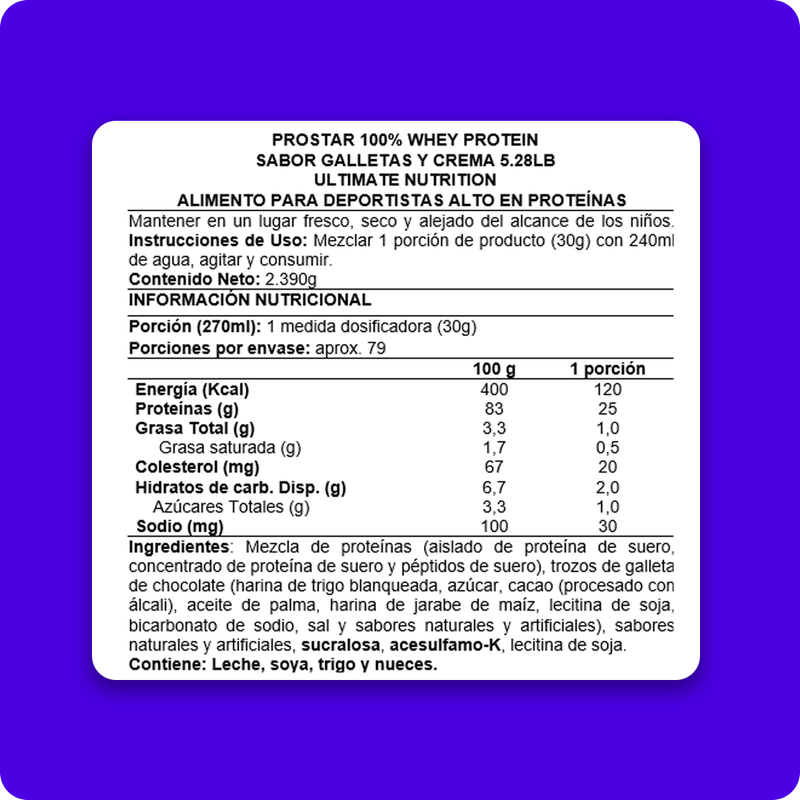 PROSTAR 100% WHEY PROTEIN
SABOR GALLETAS Y CREMA 5.28LB
ULTIMATE NUTRITION
ALIMENTO PARA DEPORTISTAS ALTO EN PROTEÍNAS

Mantener en un lugar fresco, seco y alejado del alcance de los niños.
Instrucciones de Uso: Mezclar 1 porción de producto (30g) con 240ml de agua, agitar y consumir.
Contenido Neto: 2.390g

INFORMACIÓN NUTRICIONAL

Porción (270ml): 1 medida dosificadora (30g)
Porciones por envase: aprox. 79

| | 100 g | 1 porción |
|---|---|---|
| Energía (Kcal) | 400 | 120 |
| Proteínas (g) | 83 | 25 |
| Grasa Total (g) | 3,3 | 1,0 |
| Grasa saturada (g) | 1,7 | 0,5 |
| Colesterol (mg) | 67 | 20 |
| Hidratos de carb. Disp. (g) | 6,7 | 2,0 |
| Azúcares Totales (g) | 3,3 | 1,0 |
| Sodio (mg) | 100 | 30 |

Ingredientes: Mezcla de proteínas (aislado de proteína de suero, concentrado de proteína de suero y péptidos de suero), trozos de galleta de chocolate (harina de trigo blanqueada, azúcar, cacao (procesado con álcali), aceite de palma, harina de jarabe de maíz, lecitina de soja, bicarbonato de sodio, sal y sabores naturales y artificiales), sabores naturales y artificiales, sucralosa, acesulfamo-K, lecitina de soja.
Contiene: Leche, soya, trigo y nueces.